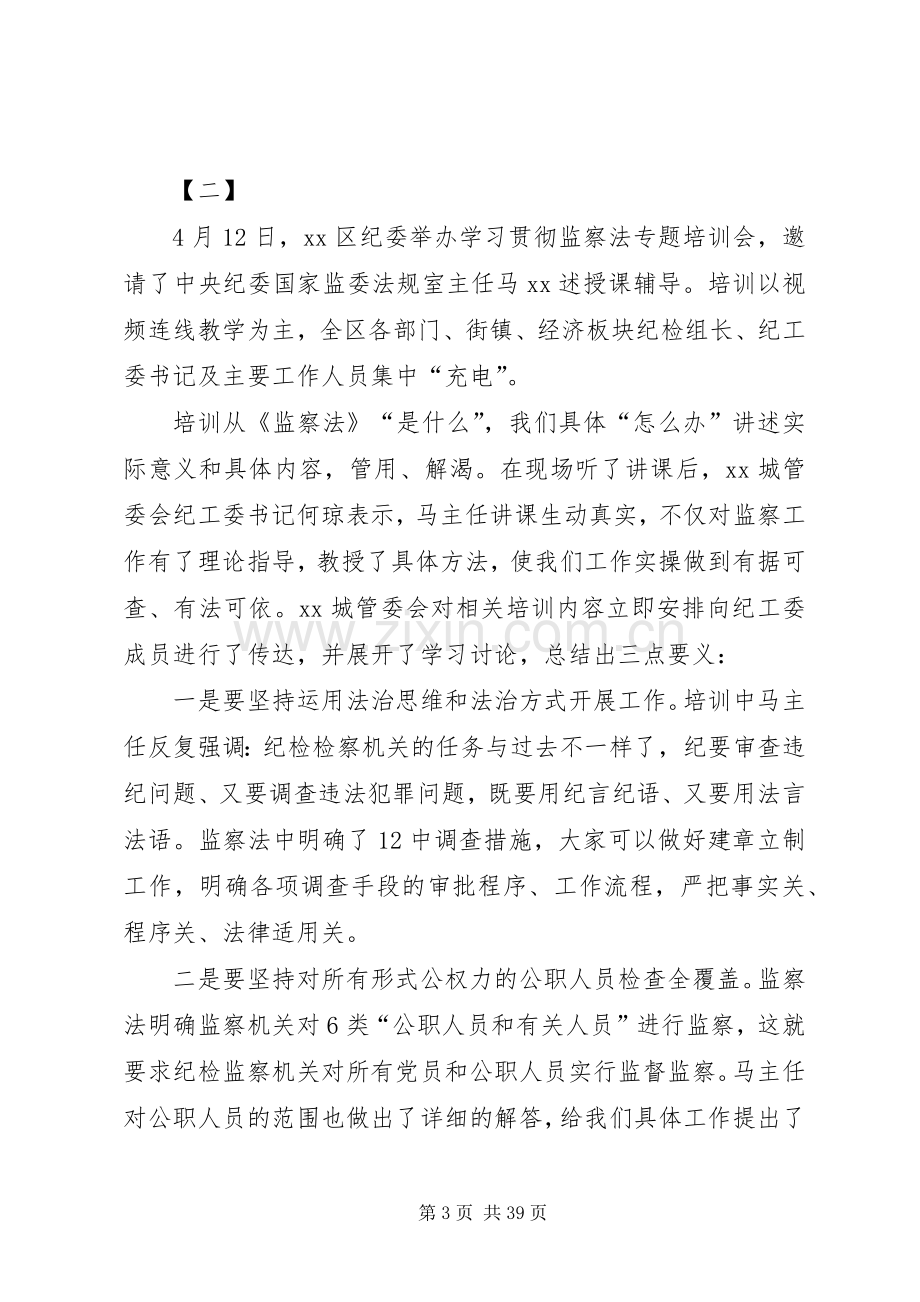 【二】

4月12日，xx区纪委举办学习贯彻监察法专题培训会，邀请了中央纪委国家监委法规室主任马xx述授课辅导。培训以视频连线教学为主，全区各部门、街镇、经济板块纪检组长、纪工委书记及主要工作人员集中“充电”。

培训从《监察法》“是什么”，我们具体“怎么办”讲述实际意义和具体内容，管用、解渴。在现场听了讲课后，xx城管委会纪工委书记何琼表示，马主任讲课生动真实，不仅对监察工作有了理论指导，教授了具体方法，使我们工作实操做到有据可查、有法可依。xx城管委会对相关培训内容立即安排向纪工委成员进行了传达，并展开了学习讨论，总结出三点要义：

一是要坚持运用法治思维和法治方式开展工作。培训中马主任反复强调：纪检检察机关的任务与过去不一样了，纪要审查违纪问题、又要调查违法犯罪问题，既要用纪言纪语、又要用法言法语。监察法中明确了12中调查措施，大家可以做好建章立制工作，明确各项调查手段的审批程序、工作流程，严把事实关、程序关、法律适用关。

二是要坚持对所有形式公权力的公职人员检查全覆盖。监察法明确监察机关对6类“公职人员和有关人员”进行监察，这就要求纪检监察机关对所有党员和公职人员实行监督监察。马主任对公职人员的范围也做出了详细的解答，给我们具体工作提出了

第3页 共39页

www.zixin.com.cn